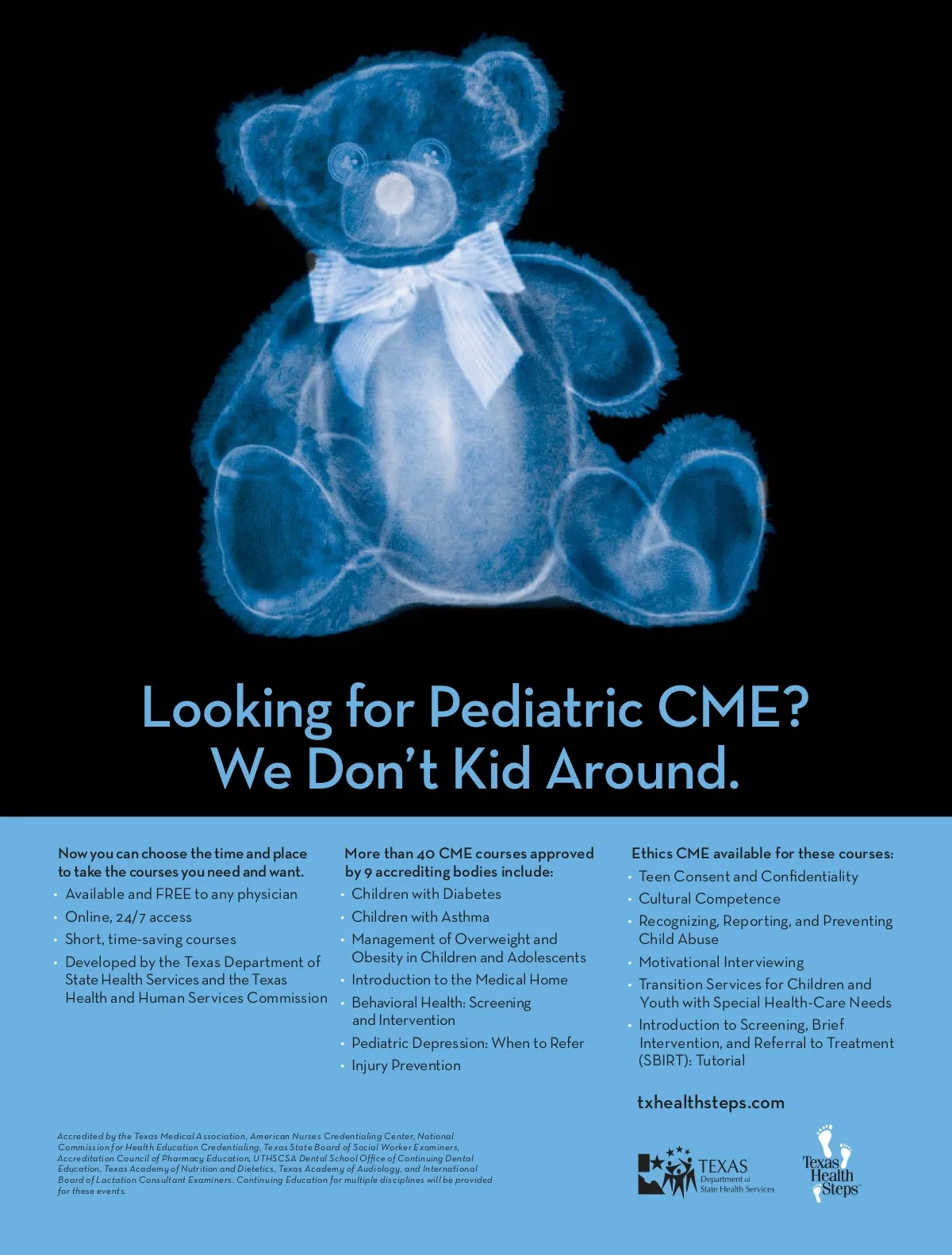 Looking for Pediatric CME?
We Don't Kid Around.

Now you can choose the time and place to take the courses you need and want.
• Available and FREE to any physician
• Online, 24/7 access
• Short, time-saving courses
• Developed by the Texas Department of State Health Services and the Texas Health and Human Services Commission

More than 40 CME courses approved by 9 accrediting bodies include:
• Children with Diabetes
• Children with Asthma
• Management of Overweight and Obesity in Children and Adolescents
• Introduction to the Medical Home
• Behavioral Health: Screening and Intervention
• Pediatric Depression: When to Refer
• Injury Prevention

Ethics CME available for these courses:
• Teen Consent and Confidentiality
• Cultural Competence
• Recognizing, Reporting, and Preventing Child Abuse
• Motivational Interviewing
• Transition Services for Children and Youth with Special Health-Care Needs
• Introduction to Screening, Brief Intervention, and Referral to Treatment (SBIRT): Tutorial

txhealthsteps.com

Accredited by the Texas Medical Association, American Nurses Credentialing Center, National Commission for Health Education Credentialing, Texas State Board of Social Worker Examiners, Accreditation Council of Pharmacy Education, UTHSCSA Dental School Office of Continuing Dental Education, Texas Academy of Nutrition and Dietetics, Texas Academy of Audiology, and International Board of Lactation Consultant Examiners. Continuing Education for multiple disciplines will be provided for these events.

TEXAS Department of State Health Services

Texas Health Steps